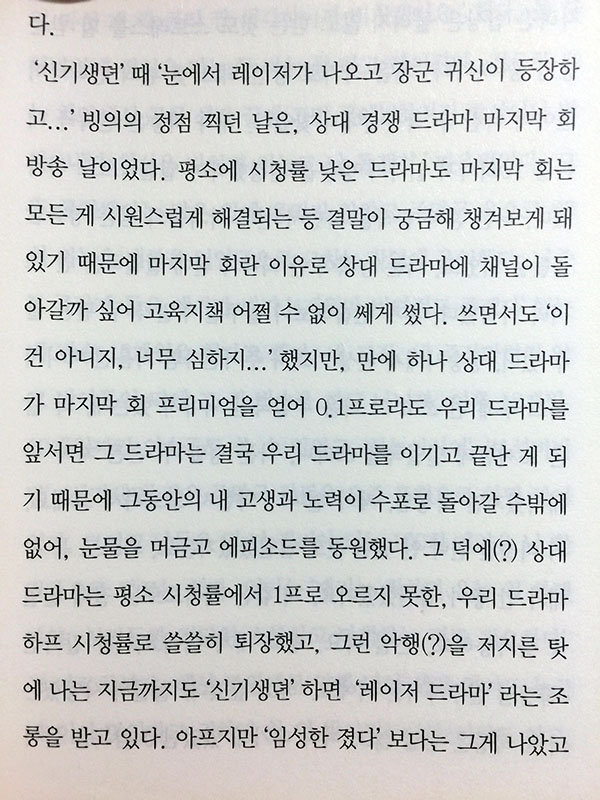 다.

'신기생뎐' 때 '눈에서 레이저가 나오고 장군 귀신이 등장하고...' 빙의의 정점 찍던 날은, 상대 경쟁 드라마 마지막 회 방송 날이었다. 평소에 시청률 낮은 드라마도 마지막 회는 모든 게 시원스럽게 해결되는 등 결말이 궁금해 챙겨보게 돼 있기 때문에 마지막 회란 이유로 상대 드라마에 채널이 돌아갈까 싶어 고육지책 어쩔 수 없이 쎄게 썼다. 쓰면서도 '이건 아니지, 너무 심하지...' 했지만, 만에 하나 상대 드라마가 마지막 회 프리미엄을 얻어 0.1프로라도 우리 드라마를 앞서면 그 드라마는 결국 우리 드라마를 이기고 끝난 게 되기 때문에 그동안의 내 고생과 노력이 수포로 돌아갈 수밖에 없어, 눈물을 머금고 에피소드를 동원했다. 그 덕에(?) 상대 드라마는 평소 시청률에서 1프로 오르지 못한, 우리 드라마 하프 시청률로 쓸쓸히 퇴장했고, 그런 악행(?)을 저지른 탓에 나는 지금까지도 '신기생뎐' 하면 '레이저 드라마' 라는 조롱을 받고 있다. 아프지만 '임성한 졌다' 보다는 그게 나았고